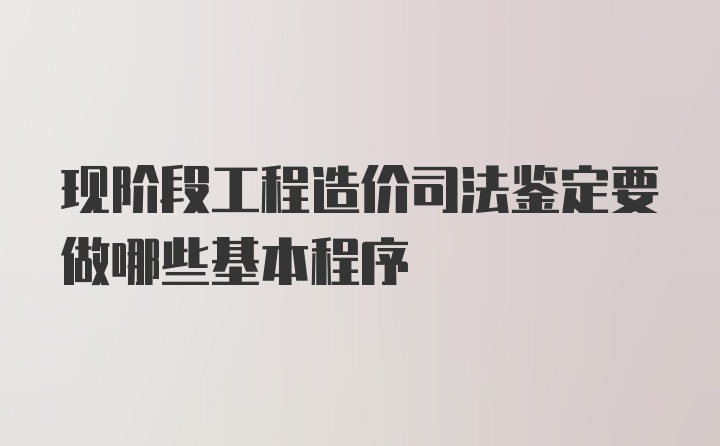 现阶段工程造价司法鉴定要做哪些基本程序